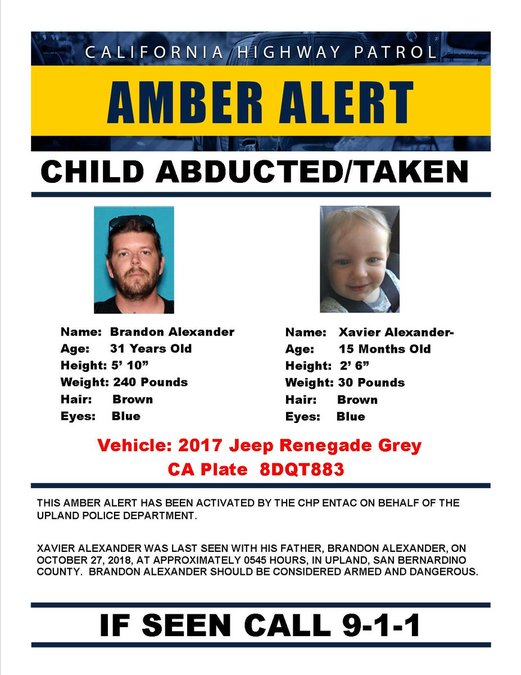 CALIFORNIA HIGHWAY PATROL

AMBER ALERT

CHILD ABDUCTED/TAKEN

Name: Brandon Alexander
Age: 31 Years Old
Height: 5' 10"
Weight: 240 Pounds
Hair: Brown
Eyes: Blue

Name: Xavier Alexander-
Age: 15 Months Old
Height: 2' 6"
Weight: 30 Pounds
Hair: Brown
Eyes: Blue

Vehicle: 2017 Jeep Renegade Grey
CA Plate 8DQT883

THIS AMBER ALERT HAS BEEN ACTIVATED BY THE CHP ENTAC ON BEHALF OF THE UPLAND POLICE DEPARTMENT.

XAVIER ALEXANDER WAS LAST SEEN WITH HIS FATHER, BRANDON ALEXANDER, ON OCTOBER 27, 2018, AT APPROXIMATELY 0545 HOURS, IN UPLAND, SAN BERNARDINO COUNTY. BRANDON ALEXANDER SHOULD BE CONSIDERED ARMED AND DANGEROUS.

IF SEEN CALL 9-1-1